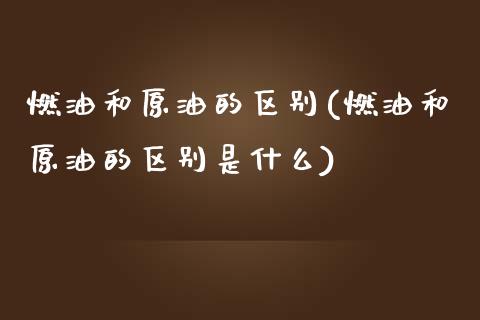 燃油和原油的区别(燃油和原油的区别是什么)